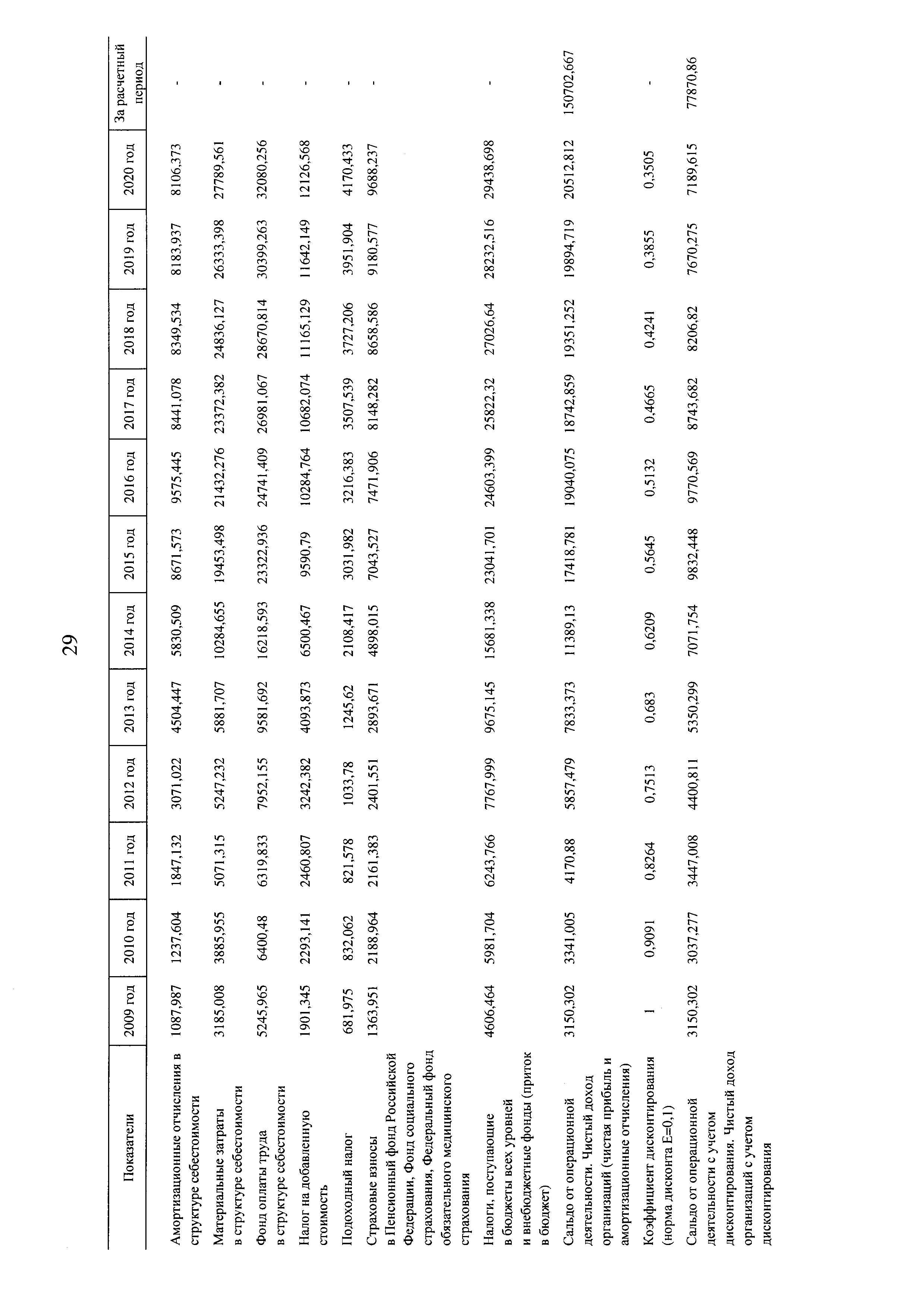 29

| Показатели | 2009 год | 2010 год | 2011 год | 2012 год | 2013 год | 2014 год | 2015 год | 2016 год | 2017 год | 2018 год | 2019 год | 2020 год | За расчетный период |
|---|---|---|---|---|---|---|---|---|---|---|---|---|---|
| Амортизационные отчисления в структуре себестоимости | 1087,987 | 1237,604 | 1847,132 | 3071,022 | 4504,447 | 5830,509 | 8671,573 | 9575,445 | 8441,078 | 8349,534 | 8183,937 | 8106,373 | - |
| Материальные затраты в структуре себестоимости | 3185,008 | 3885,955 | 5071,315 | 5247,232 | 5881,707 | 10284,655 | 19453,498 | 21432,276 | 23372,382 | 24836,127 | 26333,398 | 27789,561 | - |
| Фонд оплаты труда в структуре себестоимости | 5245,965 | 6400,48 | 6319,833 | 7952,155 | 9581,692 | 16218,593 | 23322,936 | 24741,409 | 26981,067 | 28670,814 | 30399,263 | 32080,256 | - |
| Налог на добавленную стоимость | 1901,345 | 2293,141 | 2460,807 | 3242,382 | 4093,873 | 6500,467 | 9590,79 | 10284,764 | 10682,074 | 11165,129 | 11642,149 | 12126,568 | - |
| Подоходный налог | 681,975 | 832,062 | 821,578 | 1033,78 | 1245,62 | 2108,417 | 3031,982 | 3216,383 | 3507,539 | 3727,206 | 3951,904 | 4170,433 | - |
| Страховые взносы в Пенсионный фонд Российской Федерации, Фонд социального страхования, Федеральный фонд обязательного медицинского страхования | 1363,951 | 2188,964 | 2161,383 | 2401,551 | 2893,671 | 4898,015 | 7043,527 | 7471,906 | 8148,282 | 8658,586 | 9180,577 | 9688,237 | - |
| Налоги, поступающие в бюджеты всех уровней и внебюджетные фонды (приток в бюджет) | 4606,464 | 5981,704 | 6243,766 | 7767,999 | 9675,145 | 15681,338 | 23041,701 | 24603,399 | 25822,32 | 27026,64 | 28232,516 | 29438,698 | - |
| Сальдо от операционной деятельности. Чистый доход организаций (чистая прибыль и амортизационные отчисления) | 3150,302 | 3341,005 | 4170,88 | 5857,479 | 7833,373 | 11389,13 | 17418,781 | 19040,075 | 18742,859 | 19351,252 | 19894,719 | 20512,812 | 150702,667 |
| Коэффициент дисконтирования (норма дисконта E=0,1) | 1 | 0,9091 | 0,8264 | 0,7513 | 0,683 | 0,6209 | 0,5645 | 0,5132 | 0,4665 | 0,4241 | 0,3855 | 0,3505 | - |
| Сальдо от операционной деятельности с учетом дисконтирования. Чистый доход организаций с учетом дисконтирования | 3150,302 | 3037,277 | 3447,008 | 4400,811 | 5350,299 | 7071,754 | 9832,448 | 9770,569 | 8743,682 | 8206,82 | 7670,275 | 7189,615 | 77870,86 |